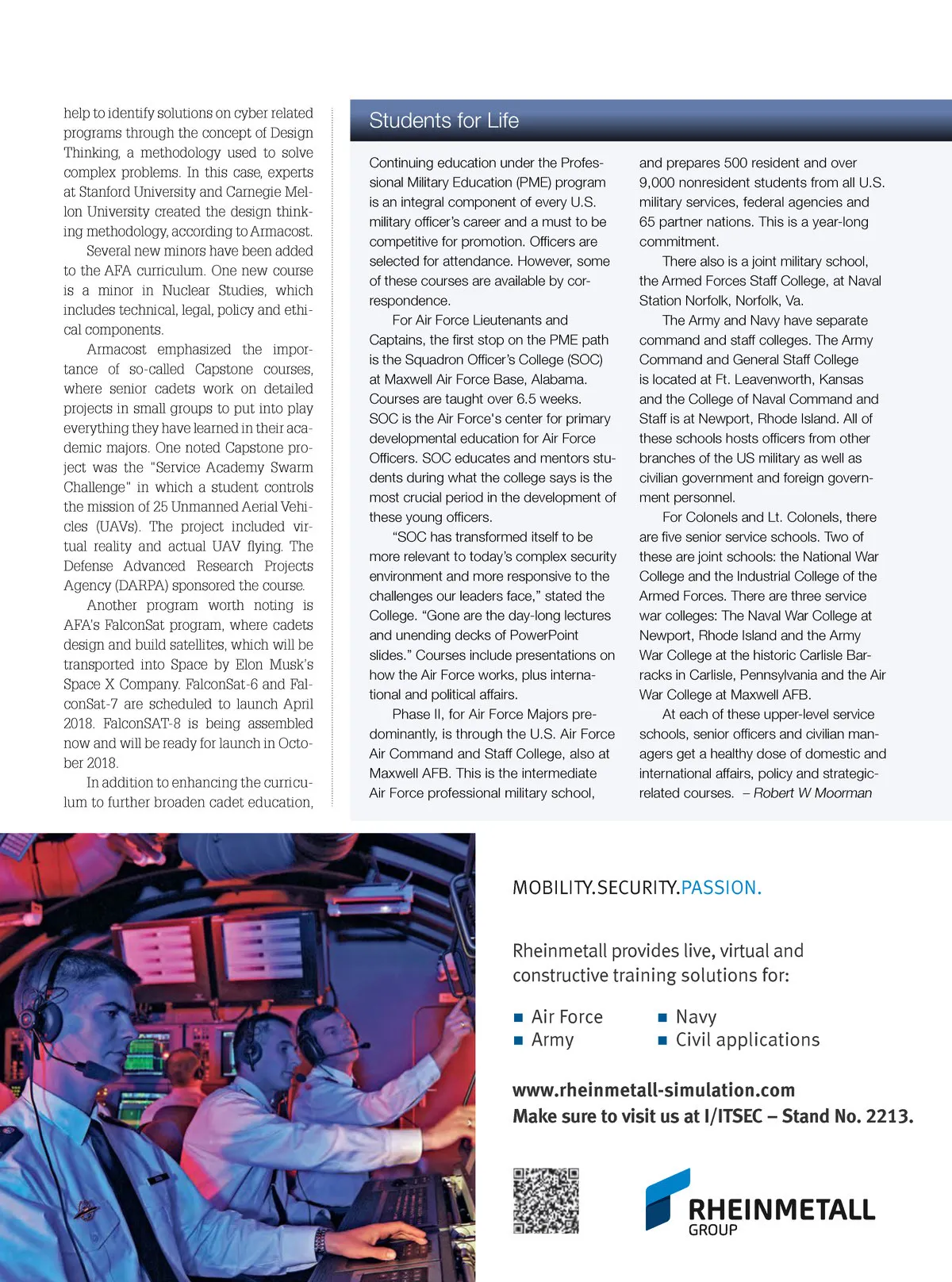 help to identify solutions on cyber related programs through the concept of Design Thinking, a methodology used to solve complex problems. In this case, experts at Stanford University and Carnegie Mellon University created the design thinking methodology, according to Armacost.

Several new minors have been added to the AFA curriculum. One new course is a minor in Nuclear Studies, which includes technical, legal, policy and ethical components.

Armacost emphasized the importance of so-called Capstone courses, where senior cadets work on detailed projects in small groups to put into play everything they have learned in their academic majors. One noted Capstone project was the "Service Academy Swarm Challenge" in which a student controls the mission of 25 Unmanned Aerial Vehicles (UAVs). The project included virtual reality and actual UAV flying. The Defense Advanced Research Projects Agency (DARPA) sponsored the course.

Another program worth noting is AFA's FalconSat program, where cadets design and build satellites, which will be transported into Space by Elon Musk's Space X Company. FalconSat-6 and FalconSat-7 are scheduled to launch April 2018. FalconSAT-8 is being assembled now and will be ready for launch in October 2018.

In addition to enhancing the curriculum to further broaden cadet education,

Students for Life

Continuing education under the Professional Military Education (PME) program is an integral component of every U.S. military officer's career and a must to be competitive for promotion. Officers are selected for attendance. However, some of these courses are available by correspondence.

For Air Force Lieutenants and Captains, the first stop on the PME path is the Squadron Officer's College (SOC) at Maxwell Air Force Base, Alabama. Courses are taught over 6.5 weeks. SOC is the Air Force's center for primary developmental education for Air Force Officers. SOC educates and mentors students during what the college says is the most crucial period in the development of these young officers.

"SOC has transformed itself to be more relevant to today's complex security environment and more responsive to the challenges our leaders face," stated the College. "Gone are the day-long lectures and unending decks of PowerPoint slides." Courses include presentations on how the Air Force works, plus international and political affairs.

Phase II, for Air Force Majors predominantly, is through the U.S. Air Force Air Command and Staff College, also at Maxwell AFB. This is the intermediate Air Force professional military school, and prepares 500 resident and over 9,000 nonresident students from all U.S. military services, federal agencies and 65 partner nations. This is a year-long commitment.

There also is a joint military school, the Armed Forces Staff College, at Naval Station Norfolk, Norfolk, Va.

The Army and Navy have separate command and staff colleges. The Army Command and General Staff College is located at Ft. Leavenworth, Kansas and the College of Naval Command and Staff is at Newport, Rhode Island. All of these schools hosts officers from other branches of the US military as well as civilian government and foreign government personnel.

For Colonels and Lt. Colonels, there are five senior service schools. Two of these are joint schools: the National War College and the Industrial College of the Armed Forces. There are three service war colleges: The Naval War College at Newport, Rhode Island and the Army War College at the historic Carlisle Barracks in Carlisle, Pennsylvania and the Air War College at Maxwell AFB.

At each of these upper-level service schools, senior officers and civilian managers get a healthy dose of domestic and international affairs, policy and strategic-related courses. – Robert W Moorman

MOBILITY.SECURITY.PASSION.

Rheinmetall provides live, virtual and constructive training solutions for:

■ Air Force
■ Army
■ Navy
■ Civil applications

www.rheinmetall-simulation.com
Make sure to visit us at I/ITSEC – Stand No. 2213.

RHEINMETALL
GROUP